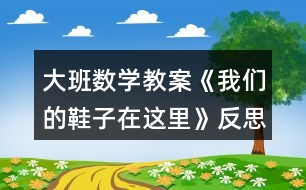 大班数学教案《我们的鞋子在这里》反思